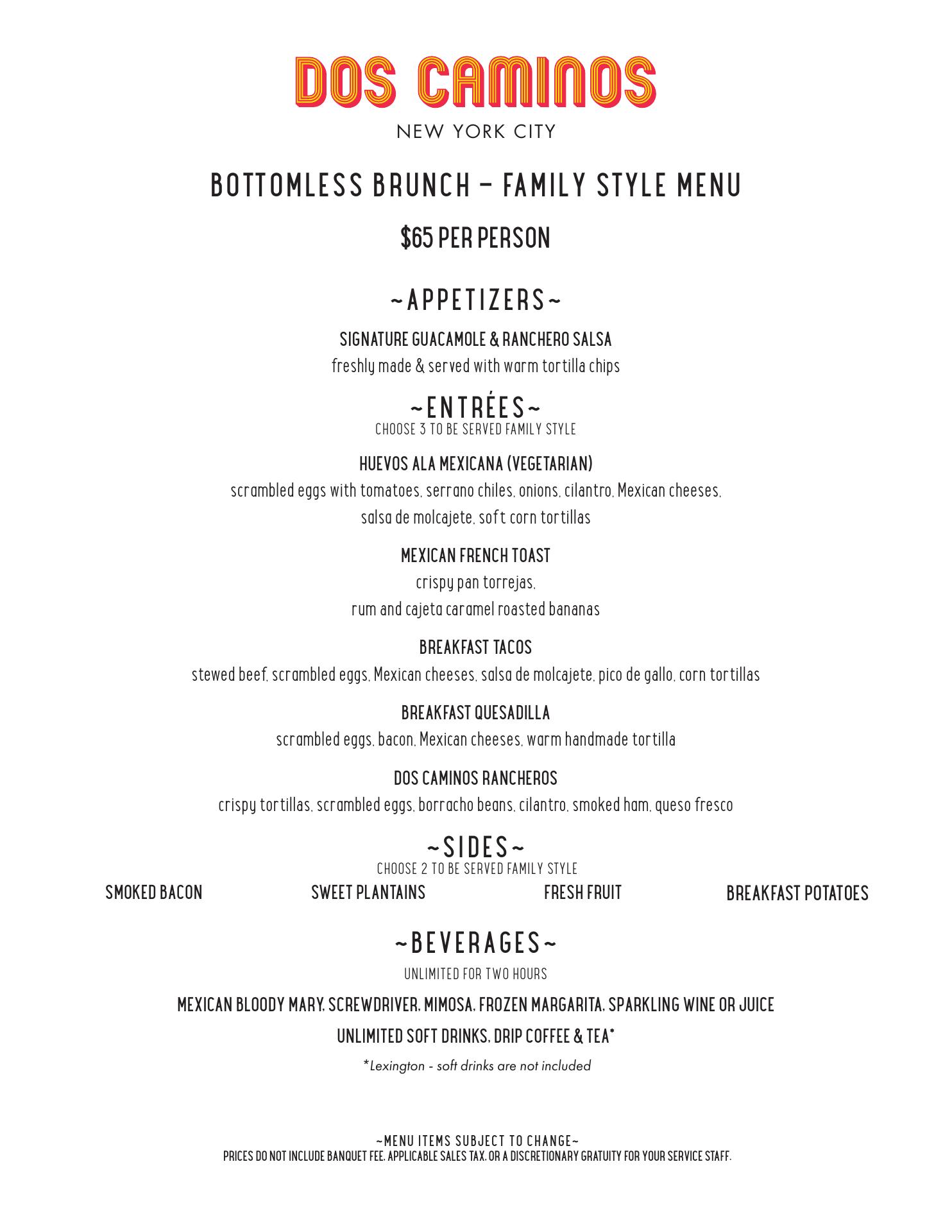 DOS CAMINOS
NEW YORK CITY

BOTTOMLESS BRUNCH – FAMILY STYLE MENU

$65 PER PERSON

~APPETIZERS~

SIGNATURE GUACAMOLE & RANCHERO SALSA
freshly made & served with warm tortilla chips

~ENTRÉES~
CHOOSE 3 TO BE SERVED FAMILY STYLE

HUEVOS ALA MEXICANA (VEGETARIAN)
scrambled eggs with tomatoes, serrano chiles, onions, cilantro, Mexican cheeses, salsa de molcajete, soft corn tortillas

MEXICAN FRENCH TOAST
crispy pan torrejas,
rum and cajeta caramel roasted bananas

BREAKFAST TACOS
stewed beef, scrambled eggs, Mexican cheeses, salsa de molcajete, pico de gallo, corn tortillas

BREAKFAST QUESADILLA
scrambled eggs, bacon, Mexican cheeses, warm handmade tortilla

DOS CAMINOS RANCHEROS
crispy tortillas, scrambled eggs, borracho beans, cilantro, smoked ham, queso fresco

~SIDES~
CHOOSE 2 TO BE SERVED FAMILY STYLE

SMOKED BACON SWEET PLANTAINS FRESH FRUIT BREAKFAST POTATOES

~BEVERAGES~
UNLIMITED FOR TWO HOURS

MEXICAN BLOODY MARY, SCREWDRIVER, MIMOSA, FROZEN MARGARITA, SPARKLING WINE OR JUICE

UNLIMITED SOFT DRINKS, DRIP COFFEE & TEA*

*Lexington - soft drinks are not included

~MENU ITEMS SUBJECT TO CHANGE~
PRICES DO NOT INCLUDE BANQUET FEE, APPLICABLE SALES TAX, OR A DISCRETIONARY GRATUITY FOR YOUR SERVICE STAFF.